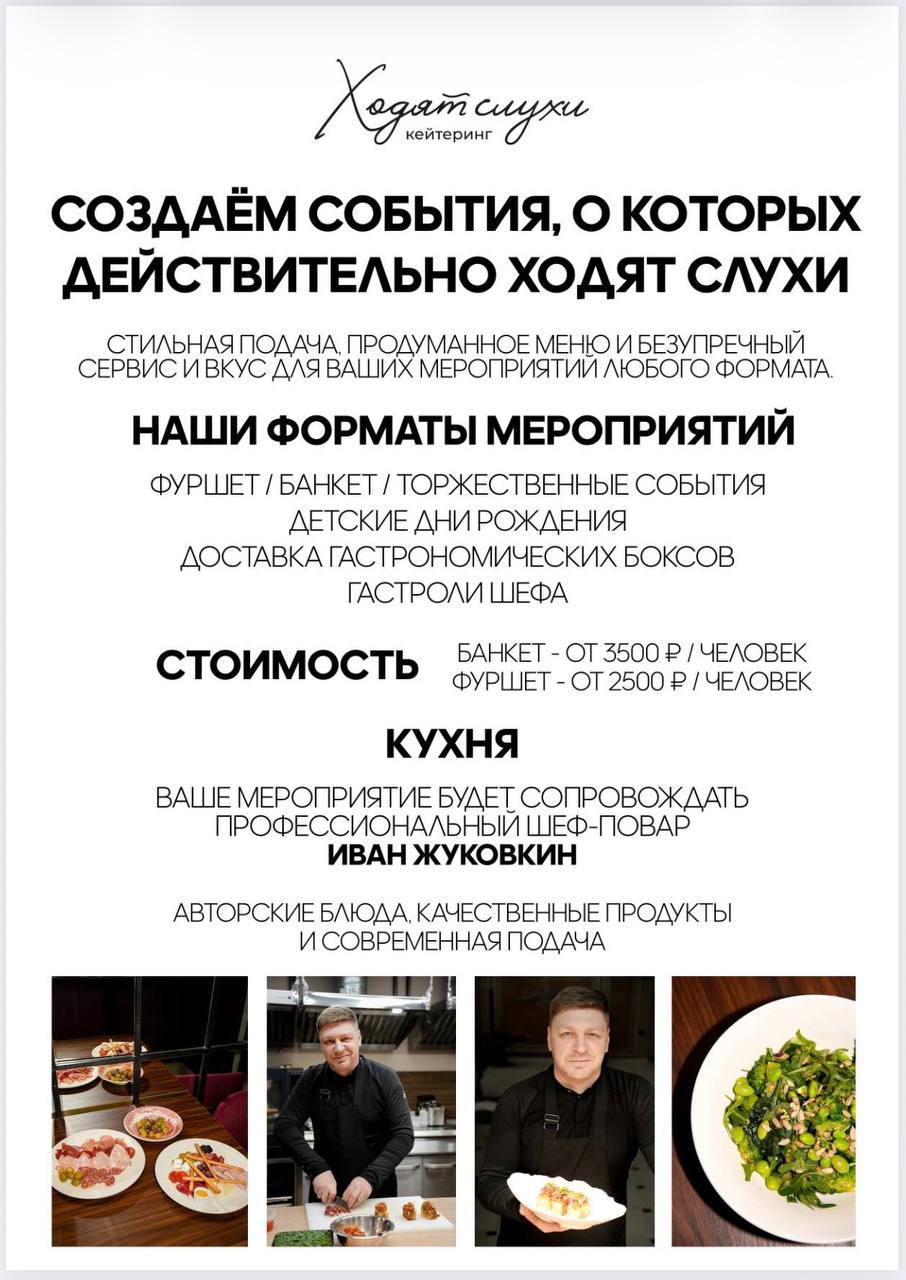 Ходят слухи
кейтеринг

СОЗДАЁМ СОБЫТИЯ, О КОТОРЫХ ДЕЙСТВИТЕЛЬНО ХОДЯТ СЛУХИ

СТИЛЬНАЯ ПОДАЧА, ПРОДУМАННОЕ МЕНЮ И БЕЗУПРЕЧНЫЙ СЕРВИС И ВКУС ДЛЯ ВАШИХ МЕРОПРИЯТИЙ ЛЮБОГО ФОРМАТА.

НАШИ ФОРМАТЫ МЕРОПРИЯТИЙ

ФУРШЕТ / БАНКЕТ / ТОРЖЕСТВЕННЫЕ СОБЫТИЯ
ДЕТСКИЕ ДНИ РОЖДЕНИЯ
ДОСТАВКА ГАСТРОНОМИЧЕСКИХ БОКСОВ
ГАСТРОЛИ ШЕФА

СТОИМОСТЬ

БАНКЕТ - ОТ 3500 ₽ / ЧЕЛОВЕК
ФУРШЕТ - ОТ 2500 ₽ / ЧЕЛОВЕК

КУХНЯ

ВАШЕ МЕРОПРИЯТИЕ БУДЕТ СОПРОВОЖДАТЬ ПРОФЕССИОНАЛЬНЫЙ ШЕФ-ПОВАР
ИВАН ЖУКОВКИН

АВТОРСКИЕ БЛЮДА, КАЧЕСТВЕННЫЕ ПРОДУКТЫ И СОВРЕМЕННАЯ ПОДАЧА